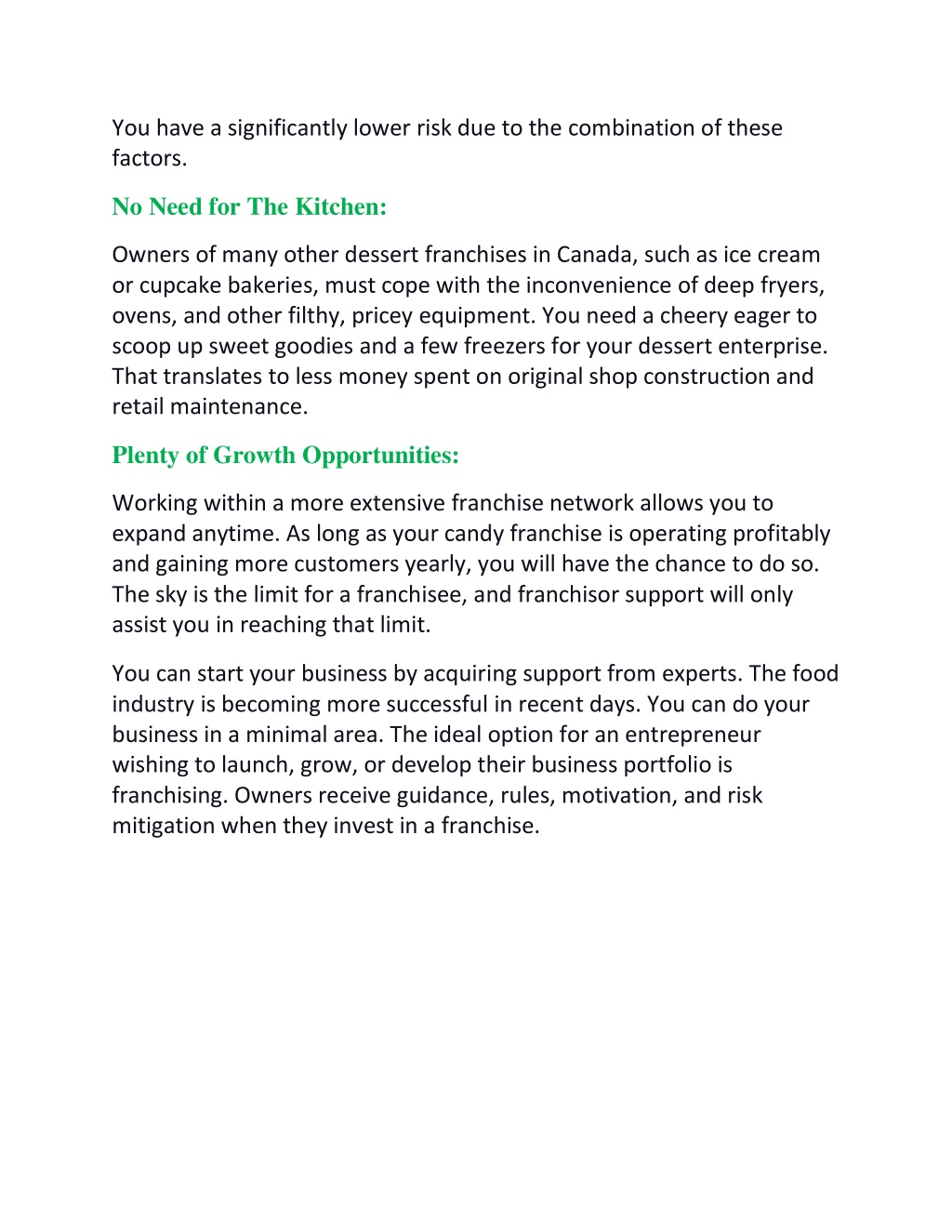 You have a significantly lower risk due to the combination of these factors.

No Need for The Kitchen:

Owners of many other dessert franchises in Canada, such as ice cream or cupcake bakeries, must cope with the inconvenience of deep fryers, ovens, and other filthy, pricey equipment. You need a cheery eager to scoop up sweet goodies and a few freezers for your dessert enterprise. That translates to less money spent on original shop construction and retail maintenance.

Plenty of Growth Opportunities:

Working within a more extensive franchise network allows you to expand anytime. As long as your candy franchise is operating profitably and gaining more customers yearly, you will have the chance to do so. The sky is the limit for a franchisee, and franchisor support will only assist you in reaching that limit.

You can start your business by acquiring support from experts. The food industry is becoming more successful in recent days. You can do your business in a minimal area. The ideal option for an entrepreneur wishing to launch, grow, or develop their business portfolio is franchising. Owners receive guidance, rules, motivation, and risk mitigation when they invest in a franchise.